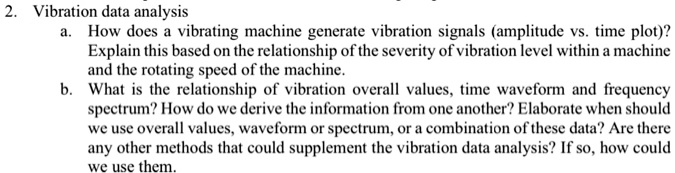 2. Vibration data analysis

a. How does a vibrating machine generate vibration signals (amplitude vs. time plot)? Explain this based on the relationship of the severity of vibration level within a machine and the rotating speed of the machine.

b. What is the relationship of vibration overall values, time waveform and frequency spectrum? How do we derive the information from one another? Elaborate when should we use overall values, waveform or spectrum, or a combination of these data? Are there any other methods that could supplement the vibration data analysis? If so, how could we use them.